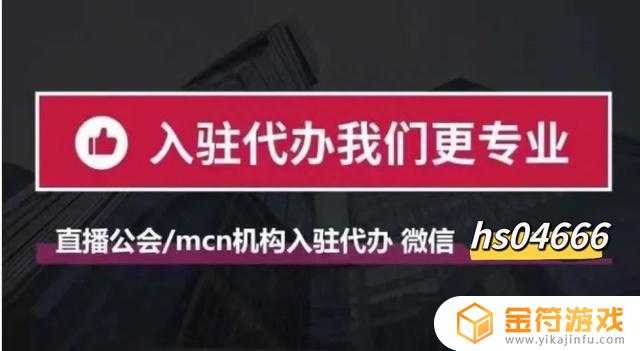 入驻代办我们更专业

直播公会/mcn机构入驻代办 微信 hs04666

金符游戏
www.yikajinfu.com